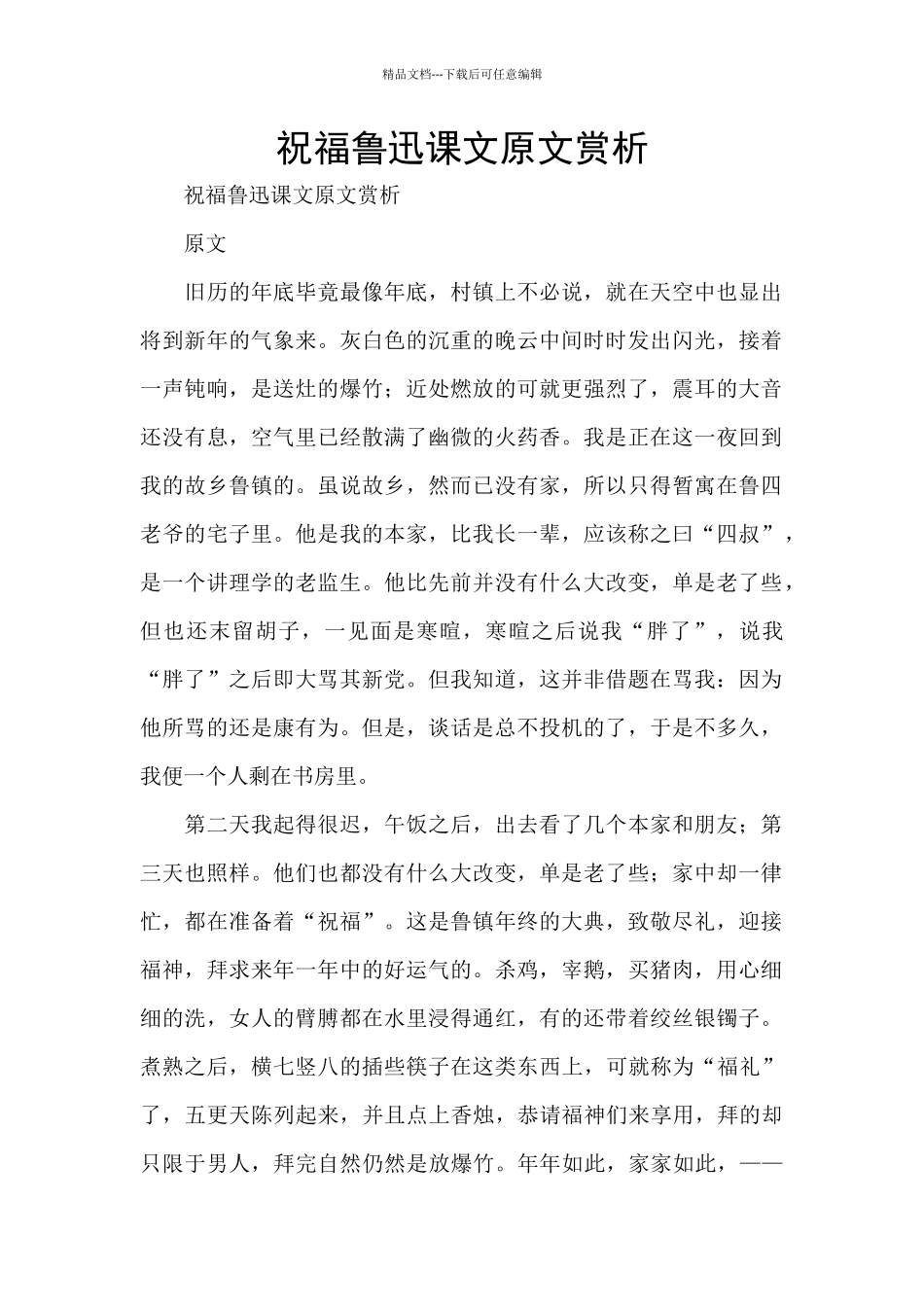 精品文档---下载后可任意编辑

祝福鲁迅课文原文赏析

祝福鲁迅课文原文赏析

原文

旧历的年底毕竟最像年底，村镇上不必说，就在天空中也显出将到新年的气象来。灰白色的沉重的晚云中间时时发出闪光，接着一声钝响，是送灶的爆竹；近处燃放的可就更强烈了，震耳的大音还没有息，空气里已经散满了幽微的火药香。我是正在这一夜回到我的故乡鲁镇的。虽说故乡，然而已没有家，所以只得暂寓在鲁四老爷的宅子里。他是我的本家，比我长一辈，应该称之曰“四叔”，是一个讲理学的老监生。他比先前并没有什么大改变，单是老了些，但也还末留胡子，一见面是寒暄，寒暄之后说我“胖了”，说我“胖了”之后即大骂其新党。但我知道，这并非借题在骂我：因为他所骂的还是康有为。但是，谈话是总不投机的了，于是不多久，我便一个人剩在书房里。

第二天我起得很迟，午饭之后，出去看了几个本家和朋友；第三天也照样。他们也都没有什么大改变，单是老了些；家中却一律忙，都在准备着“祝福”。这是鲁镇年终的大典，致敬尽礼，迎接福神，拜求来年一年中的好运气的。杀鸡，宰鹅，买猪肉，用心细细的洗，女人的臂膊都在水里浸得通红，有的还带着绞丝银镯子。煮熟之后，横七竖八的插些筷子在这类东西上，可就称为“福礼”了，五更天陈列起来，并且点上香烛，恭请福神们来享用，拜的却只限于男人，拜完自然仍然是放爆竹。年年如此，家家如此，——